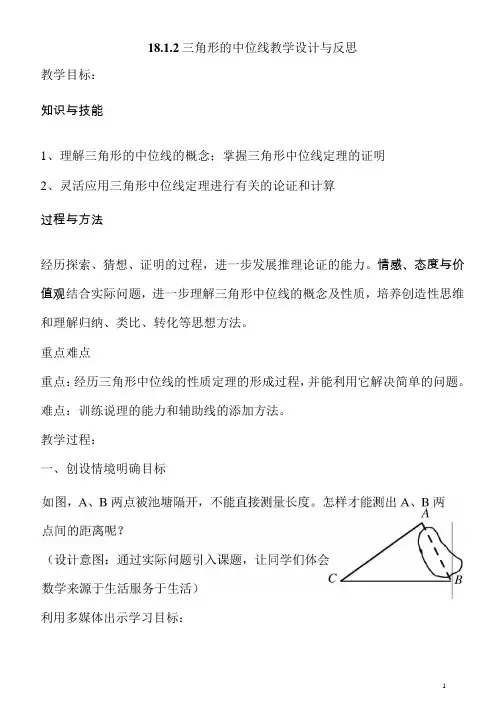 18.1.2 三角形的中位线教学设计与反思

教学目标：

知识与技能

1、理解三角形的中位线的概念；掌握三角形中位线定理的证明

2、灵活应用三角形中位线定理进行有关的论证和计算

过程与方法

经历探索、猜想、证明的过程，进一步发展推理论证的能力。情感、态度与价值观结合实际问题，进一步理解三角形中位线的概念及性质，培养创造性思维和理解归纳、类比、转化等思想方法。

重点难点

重点：经历三角形中位线的性质定理的形成过程，并能利用它解决简单的问题。

难点：训练说理的能力和辅助线的添加方法。

教学过程：

一、创设情境明确目标

如图，A、B 两点被池塘隔开，不能直接测量长度。怎样才能测出 A、B 两点间的距离呢？

（设计意图：通过实际问题引入课题，让同学们体会数学来源于生活服务于生活）

A

C

B

利用多媒体出示学习目标：

1